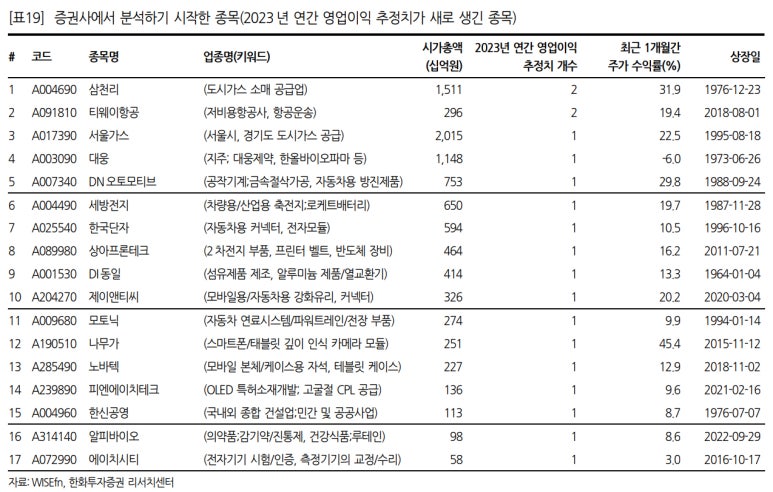 [표19] 증권사에서 분석하기 시작한 종목(2023 년 연간 영업이익 추정치가 새로 생긴 종목)

| # | 코드 | 종목명 | 업종명(키워드) | 시가총액 (십억원) | 2023년 연간 영업이익 추정치 개수 | 최근 1개월간 주가 수익률(%) | 상장일 |
|---|---|---|---|---|---|---|---|
| 1 | A004690 | 삼천리 | (도시가스 소매 공급업) | 1,511 | 2 | 31.9 | 1976-12-23 |
| 2 | A091810 | 티웨이항공 | (저비용항공사, 항공운송) | 296 | 2 | 19.4 | 2018-08-01 |
| 3 | A017390 | 서울가스 | (서울시, 경기도 도시가스 공급) | 2,015 | 1 | 22.5 | 1995-08-18 |
| 4 | A003090 | 대웅 | (지주; 대웅제약, 한올바이오파마 등) | 1,148 | 1 | -6.0 | 1973-06-26 |
| 5 | A007340 | DN 오토모티브 | (공작기계;금속절삭가공, 자동차용 방진제품) | 753 | 1 | 29.8 | 1988-09-24 |
| 6 | A004490 | 세방전지 | (차량용/산업용 축전지;로케트배터리) | 650 | 1 | 19.7 | 1987-11-28 |
| 7 | A025540 | 한국단자 | (자동차용 커넥터, 전자모듈) | 594 | 1 | 10.5 | 1996-10-16 |
| 8 | A089980 | 상아프론테크 | (2 차전지 부품, 프린터 벨트, 반도체 장비) | 464 | 1 | 16.2 | 2011-07-21 |
| 9 | A001530 | DI 동일 | (섬유제품 제조, 알루미늄 제품/열교환기) | 414 | 1 | 13.3 | 1964-01-04 |
| 10 | A204270 | 제이앤티씨 | (모바일용/자동차용 강화유리, 커넥터) | 326 | 1 | 20.2 | 2020-03-04 |
| 11 | A009680 | 모토닉 | (자동차 연료시스템/파워트레인/전장 부품) | 274 | 1 | 9.9 | 1994-01-14 |
| 12 | A190510 | 나무가 | (스마트폰/태블릿 깊이 인식 카메라 모듈) | 251 | 1 | 45.4 | 2015-11-12 |
| 13 | A285490 | 노바텍 | (모바일 본체/케이스용 자석, 테블릿 케이스) | 227 | 1 | 12.9 | 2018-11-02 |
| 14 | A239890 | 피엔에이치테크 | (OLED 특허소재개발; 고굴절 CPL 공급) | 136 | 1 | 9.6 | 2021-02-16 |
| 15 | A004960 | 한신공영 | (국내외 종합 건설업;민간 및 공공사업) | 113 | 1 | 8.7 | 1976-07-07 |
| 16 | A314140 | 알피바이오 | (의약품;감기약/진통제, 건강식품;루테인) | 98 | 1 | 8.6 | 2022-09-29 |
| 17 | A072990 | 에이치시티 | (전자기기 시험/인증, 측정기기의 교정/수리) | 58 | 1 | 3.0 | 2016-10-17 |

자료: WISEfn, 한화투자증권 리서치센터